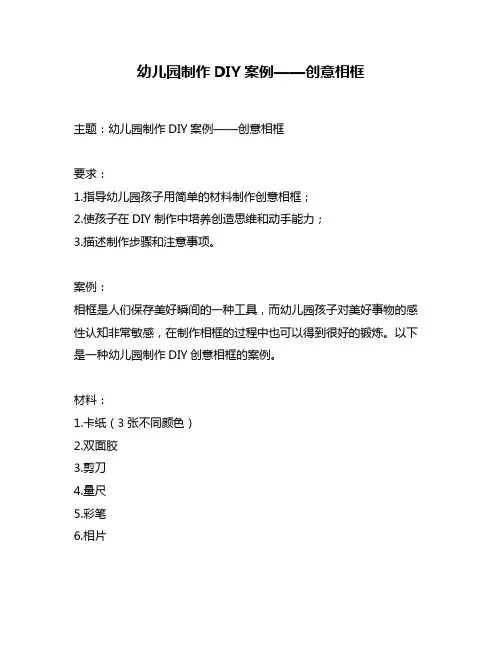 幼儿园制作 DIY 案例——创意相框

主题：幼儿园制作 DIY 案例——创意相框

要求：
1.指导幼儿园孩子用简单的材料制作创意相框；
2.使孩子在 DIY 制作中培养创造思维和动手能力；
3.描述制作步骤和注意事项。

案例：
相框是人们保存美好瞬间的一种工具，而幼儿园孩子对美好事物的感性认知非常敏感，在制作相框的过程中也可以得到很好的锻炼。以下是一种幼儿园制作 DIY 创意相框的案例。

材料：
1.卡纸（3 张不同颜色）
2.双面胶
3.剪刀
4.量尺
5.彩笔
6.相片